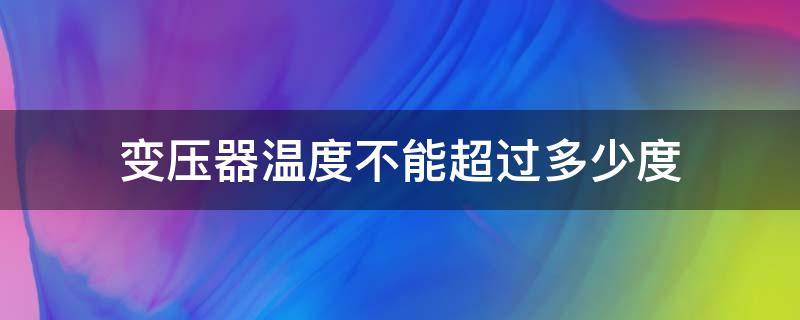 变压器温度不能超过多少度